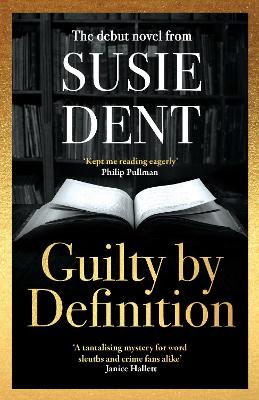 The debut novel from
SUSIE
DENT

'Kept me reading eagerly'
Philip Pullman

Guilty by
Definition

'A tantalising mystery for word sleuths and crime fans alike'
Janice Hallett